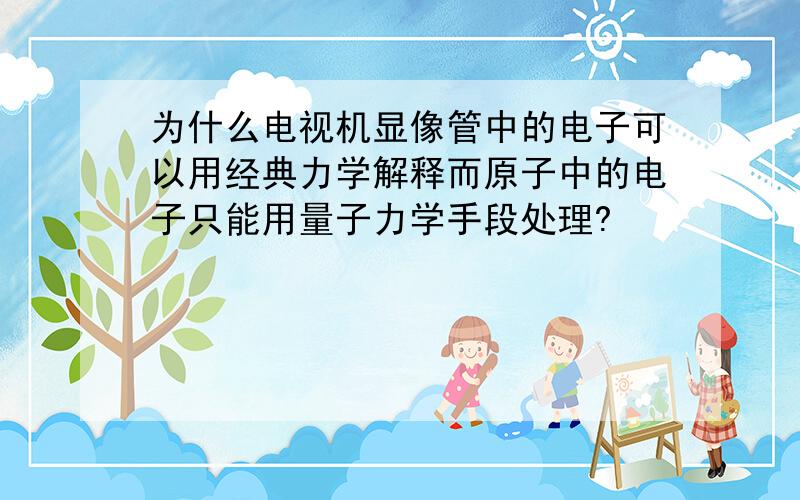 为什么电视机显像管中的电子可以用经典力学解释而原子中的电子只能用量子力学手段处理?